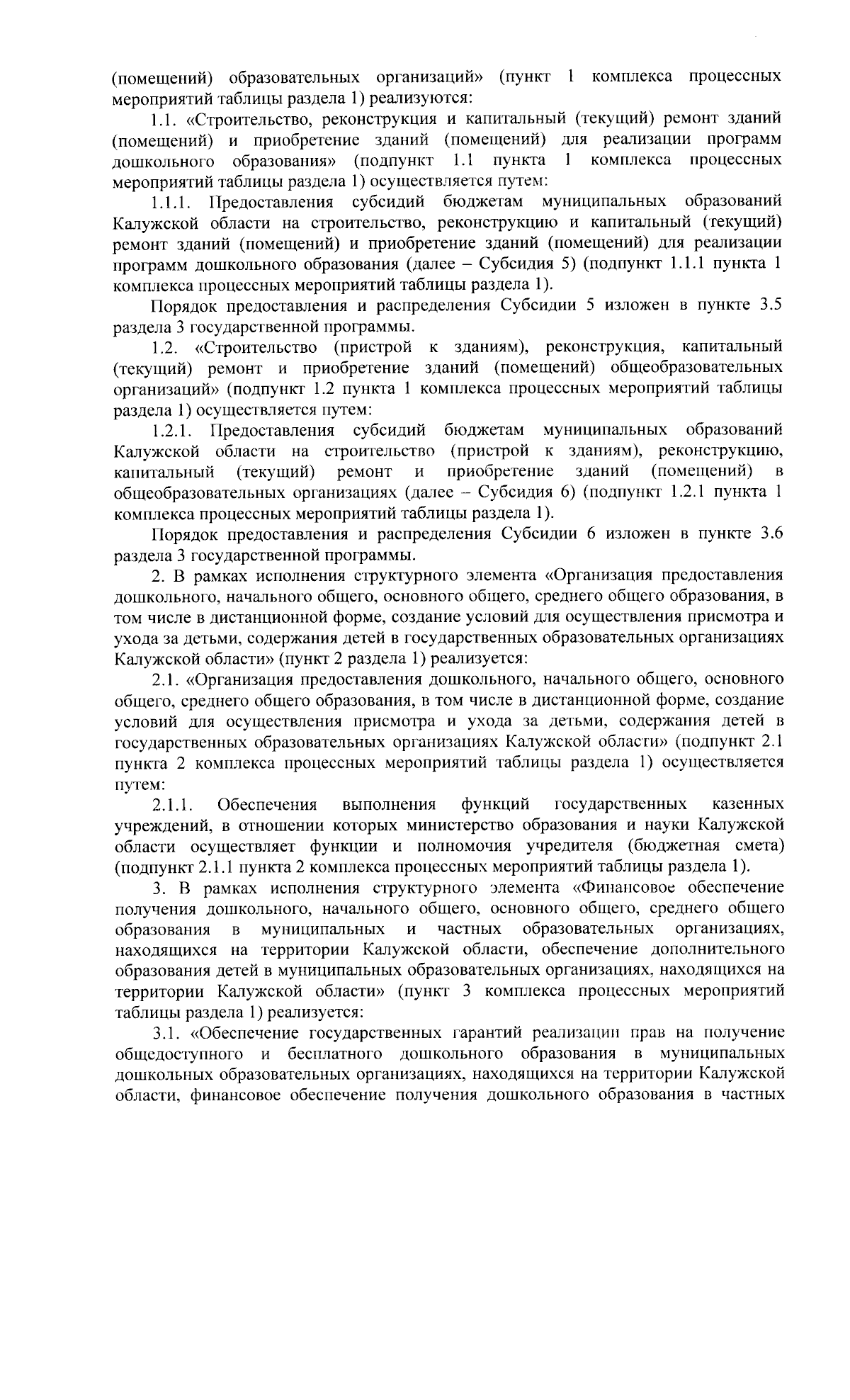 (помещений) образовательных организаций» (пункт 1 комплекса процессных мероприятий таблицы раздела 1) реализуются:

1.1. «Строительство, реконструкция и капитальный (текущий) ремонт зданий (помещений) и приобретение зданий (помещений) для реализации программ дошкольного образования» (подпункт 1.1 пункта 1 комплекса процессных мероприятий таблицы раздела 1) осуществляется путем:

1.1.1. Предоставления субсидий бюджетам муниципальных образований Калужской области на строительство, реконструкцию и капитальный (текущий) ремонт зданий (помещений) и приобретение зданий (помещений) для реализации программ дошкольного образования (далее – Субсидия 5) (подпункт 1.1.1 пункта 1 комплекса процессных мероприятий таблицы раздела 1).

Порядок предоставления и распределения Субсидии 5 изложен в пункте 3.5 раздела 3 государственной программы.

1.2. «Строительство (пристрой к зданиям), реконструкция, капитальный (текущий) ремонт и приобретение зданий (помещений) общеобразовательных организаций» (подпункт 1.2 пункта 1 комплекса процессных мероприятий таблицы раздела 1) осуществляется путем:

1.2.1. Предоставления субсидий бюджетам муниципальных образований Калужской области на строительство (пристрой к зданиям), реконструкцию, капитальный (текущий) ремонт и приобретение зданий (помещений) в общеобразовательных организациях (далее – Субсидия 6) (подпункт 1.2.1 пункта 1 комплекса процессных мероприятий таблицы раздела 1).

Порядок предоставления и распределения Субсидии 6 изложен в пункте 3.6 раздела 3 государственной программы.

2. В рамках исполнения структурного элемента «Организация предоставления дошкольного, начального общего, основного общего, среднего общего образования, в том числе в дистанционной форме, создание условий для осуществления присмотра и ухода за детьми, содержания детей в государственных образовательных организациях Калужской области» (пункт 2 раздела 1) реализуется:

2.1. «Организация предоставления дошкольного, начального общего, основного общего, среднего общего образования, в том числе в дистанционной форме, создание условий для осуществления присмотра и ухода за детьми, содержания детей в государственных образовательных организациях Калужской области» (подпункт 2.1 пункта 2 комплекса процессных мероприятий таблицы раздела 1) осуществляется путем:

2.1.1. Обеспечения выполнения функций государственных казенных учреждений, в отношении которых министерство образования и науки Калужской области осуществляет функции и полномочия учредителя (бюджетная смета) (подпункт 2.1.1 пункта 2 комплекса процессных мероприятий таблицы раздела 1).

3. В рамках исполнения структурного элемента «Финансовое обеспечение получения дошкольного, начального общего, основного общего, среднего общего образования в муниципальных и частных образовательных организациях, находящихся на территории Калужской области, обеспечение дополнительного образования детей в муниципальных образовательных организациях, находящихся на территории Калужской области» (пункт 3 комплекса процессных мероприятий таблицы раздела 1) реализуется:

3.1. «Обеспечение государственных гарантий реализации прав на получение общедоступного и бесплатного дошкольного образования в муниципальных дошкольных образовательных организациях, находящихся на территории Калужской области, финансовое обеспечение получения дошкольного образования в частных